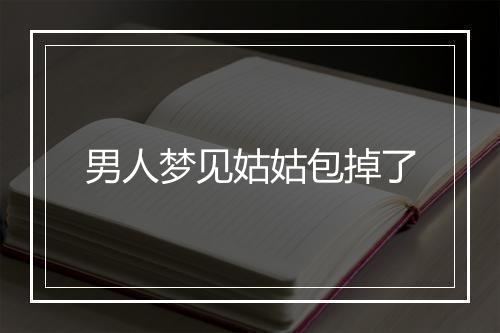 男人梦见姑姑包掉了